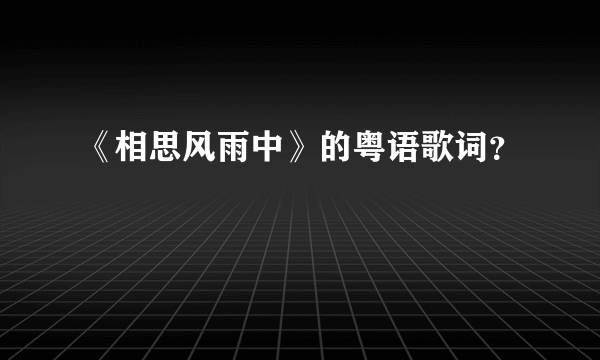 《相思风雨中》的粤语歌词?